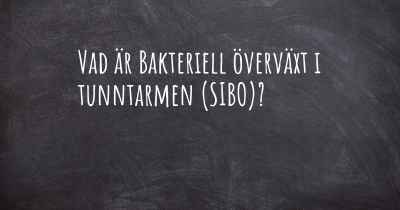 Vad är Bakteriell överväxt i tunntarmen (SIBO)?